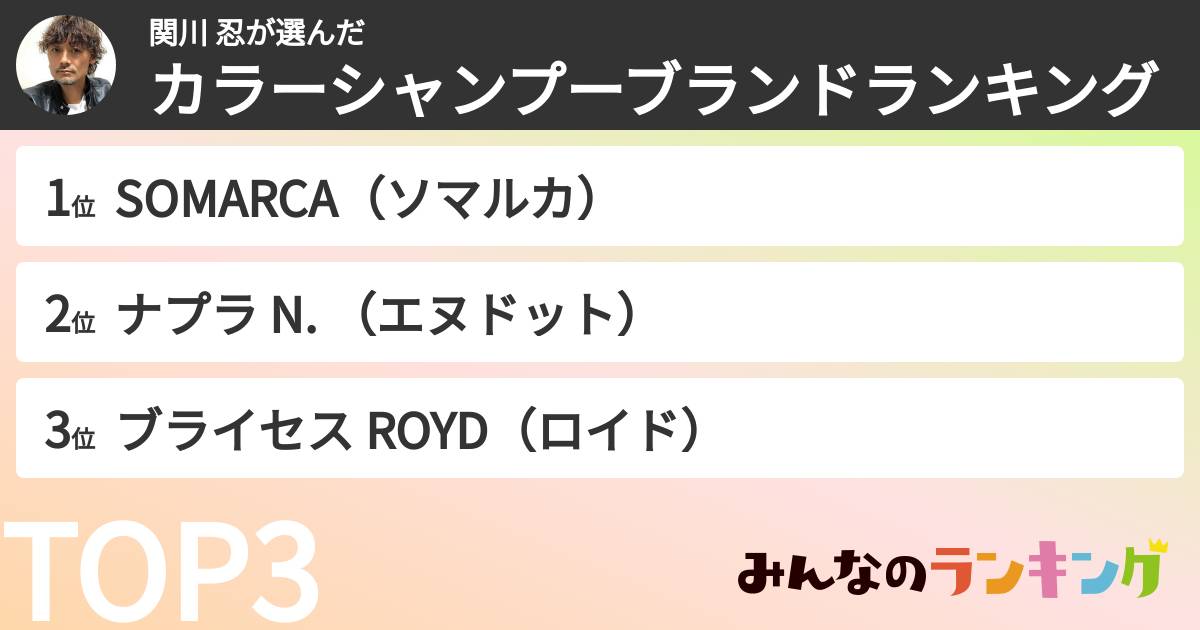 関川 忍が選んだ
カラーシャンプーブランドランキング

1位 SOMARCA（ソマルカ）

2位 ナプラ N.（エヌドット）

3位 ブライセス ROYD（ロイド）

TOP3

みんなのランキング